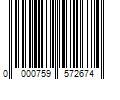 0 000759 572674